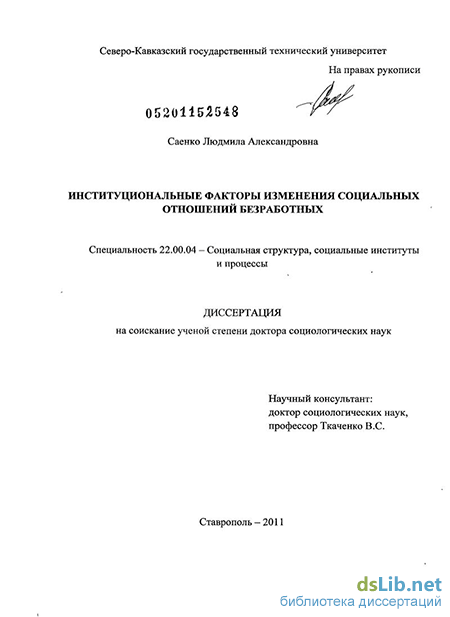 Северо-Кавказский государственный технический университет

На правах рукописи

05201152548

Саенко Людмила Александровна

ИНСТИТУЦИОНАЛЬНЫЕ ФАКТОРЫ ИЗМЕНЕНИЯ СОЦИАЛЬНЫХ ОТНОШЕНИЙ БЕЗРАБОТНЫХ

Специальность 22.00.04 – Социальная структура, социальные институты и процессы

ДИССЕРТАЦИЯ

на соискание ученой степени доктора социологических наук

Научный консультант:
доктор социологических наук,
профессор Ткаченко В.С.

Ставрополь – 2011

dsLib.net
библиотека диссертаций